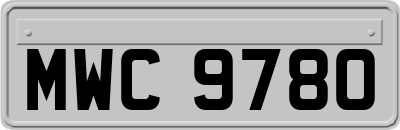 MWC 9780